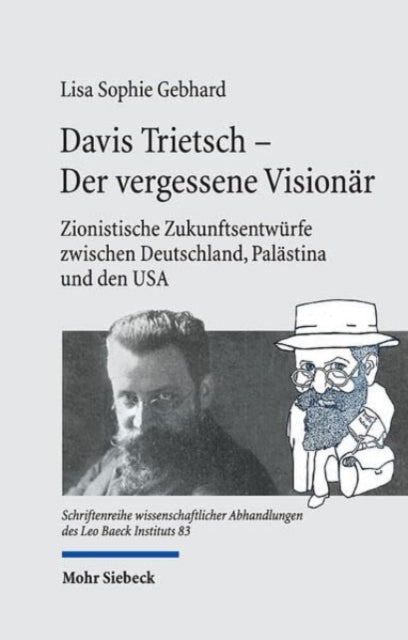 Lisa Sophie Gebhard

Davis Trietsch – Der vergessene Visionär

Zionistische Zukunftsentwürfe zwischen Deutschland, Palästina und den USA

Schriftenreihe wissenschaftlicher Abhandlungen des Leo Baeck Instituts 83

Mohr Siebeck